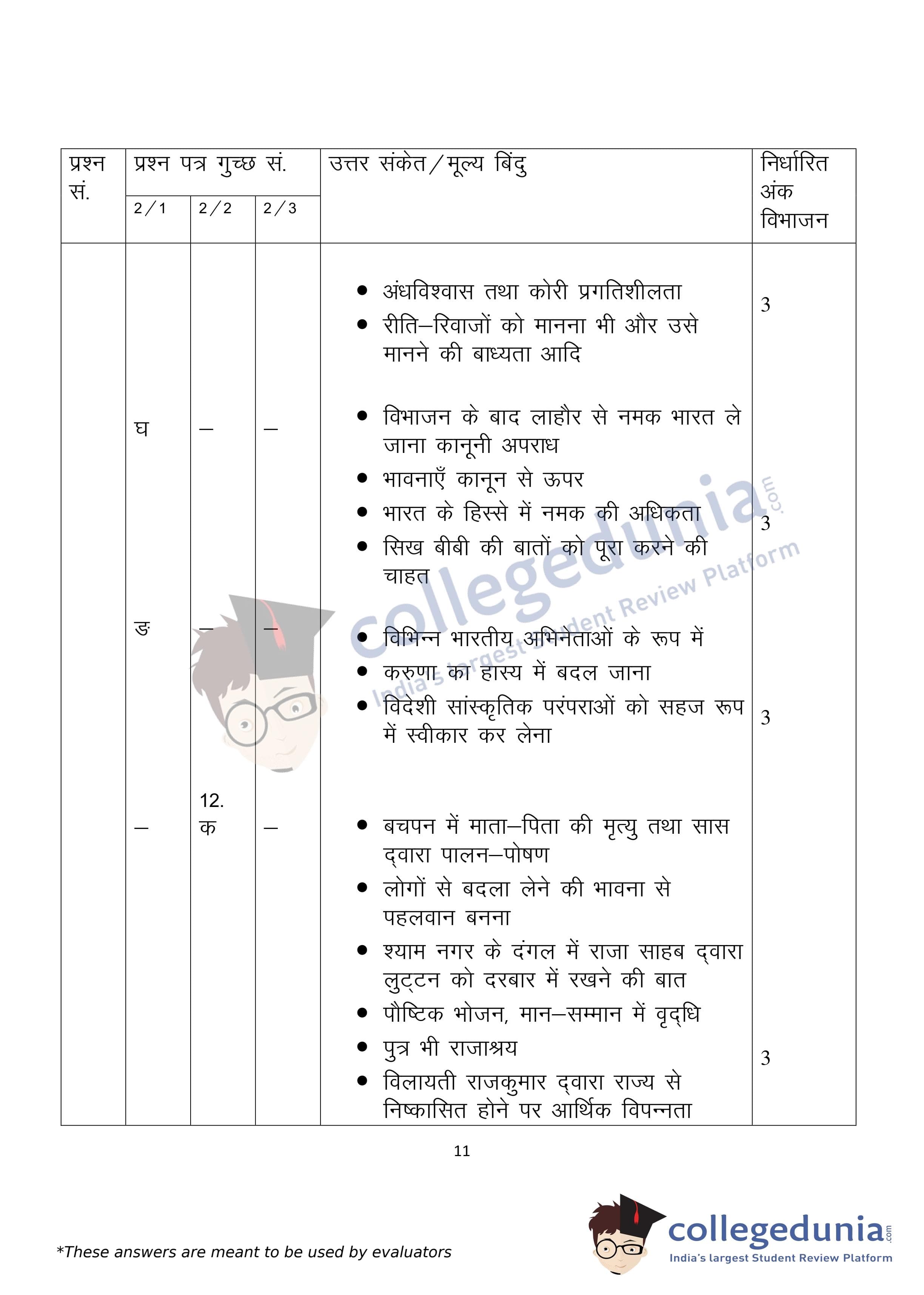 | प्रश्न सं. | प्रश्न पत्र गुच्छ सं. 2/1 | 2/2 | 2/3 | उत्तर संकेत/मूल्य बिंदु | निर्धारित अंक विभाजन |
|---|---|---|---|---|---|
| | | | | • अंधविश्वास तथा कोरी प्रगतिशीलता • रीति–रिवाजों को मानना भी और उसे मानने की बाध्यता आदि | 3 |
| | घ | – | – | • विभाजन के बाद लाहौर से नमक भारत ले जाना कानूनी अपराध • भावनाएँ कानून से ऊपर • भारत के हिस्से में नमक की अधिकता • सिख बीबी की बातों को पूरा करने की चाहत | 3 |
| | ङ | – | – | • विभिन्न भारतीय अभिनेताओं के रूप में • करुणा का हास्य में बदल जाना • विदेशी सांस्कृतिक परंपराओं को सहज रूप में स्वीकार कर लेना | 3 |
| | – | 12. क | – | • बचपन में माता–पिता की मृत्यु तथा सास द्वारा पालन–पोषण • लोगों से बदला लेने की भावना से पहलवान बनना • श्याम नगर के दंगल में राजा साहब द्वारा लुट्टन को दरबार में रखने की बात • पौष्टिक भोजन, मान–सम्मान में वृद्धि • पुत्र भी राजाश्रय • विलायती राजकुमार द्वारा राज्य से निष्कासित होने पर आर्थिक विपन्नता | 3 |

11

*These answers are meant to be used by evaluators

collegedunia.com
India's largest Student Review Platform